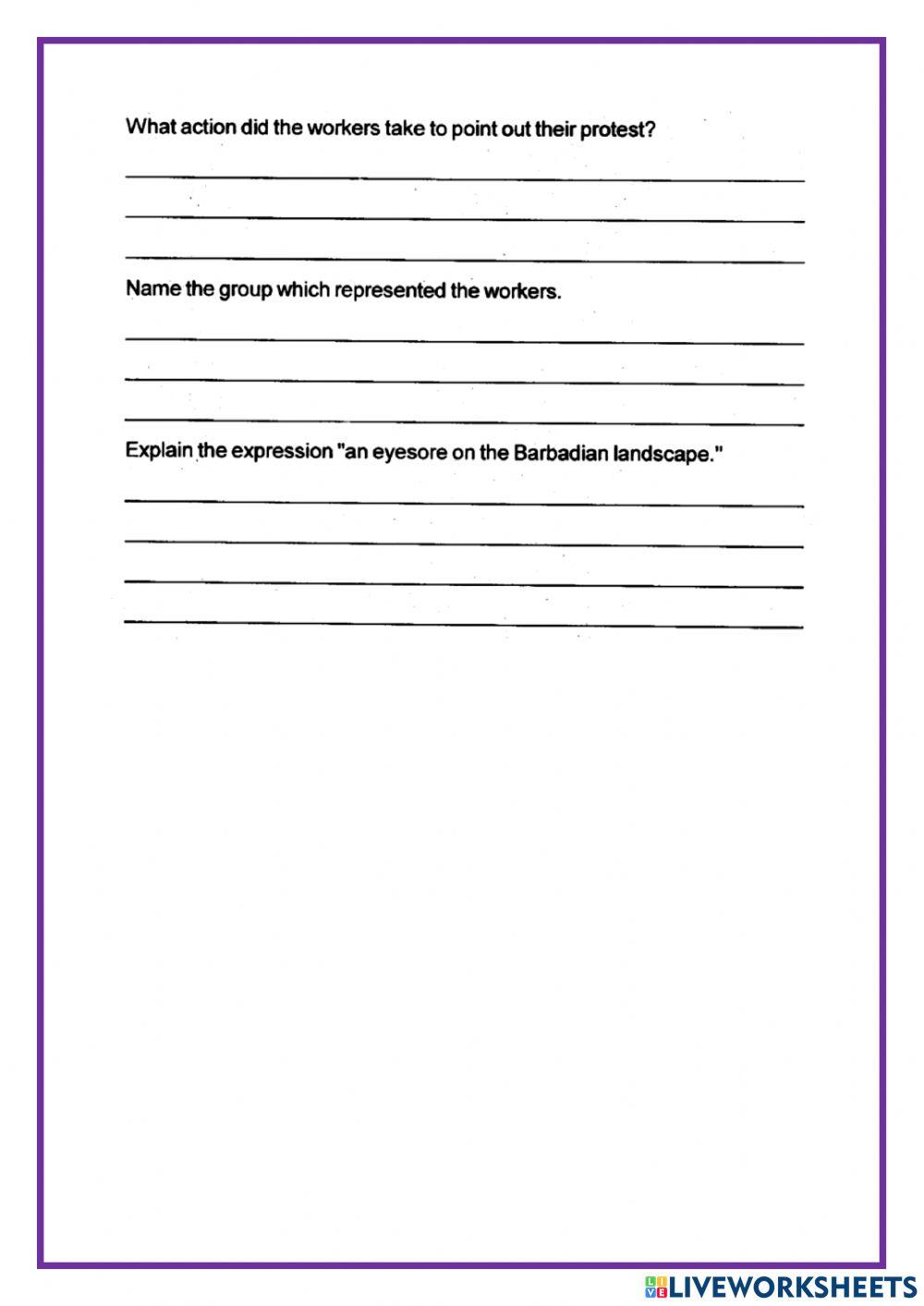 What action did the workers take to point out their protest?

____
____
____

Name the group which represented the workers.

____
____
____

Explain the expression "an eyesore on the Barbadian landscape."

____
____
____
____

LIVEWORKSHEETS